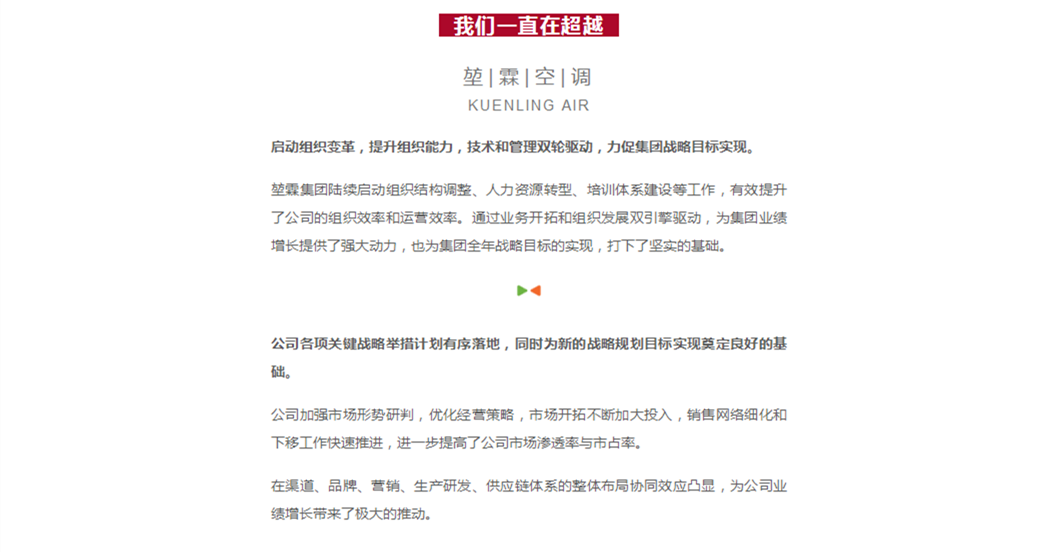 我们一直在超越

堃|霖|空|调
KUENLING AIR

启动组织变革，提升组织能力，技术和管理双轮驱动，力促集团战略目标实现。

堃霖集团陆续启动组织结构调整、人力资源转型、培训体系建设等工作，有效提升了公司的组织效率和运营效率。通过业务开拓和组织发展双引擎驱动，为集团业绩增长提供了强大动力，也为集团全年战略目标的实现，打下了坚实的基础。

公司各项关键战略举措计划有序落地，同时为新的战略规划目标实现奠定良好的基础。

公司加强市场形势研判，优化经营策略，市场开拓不断加大投入，销售网络细化和下移工作快速推进，进一步提高了公司市场渗透率与市占率。

在渠道、品牌、营销、生产研发、供应链体系的整体布局协同效应凸显，为公司业绩增长带来了极大的推动。